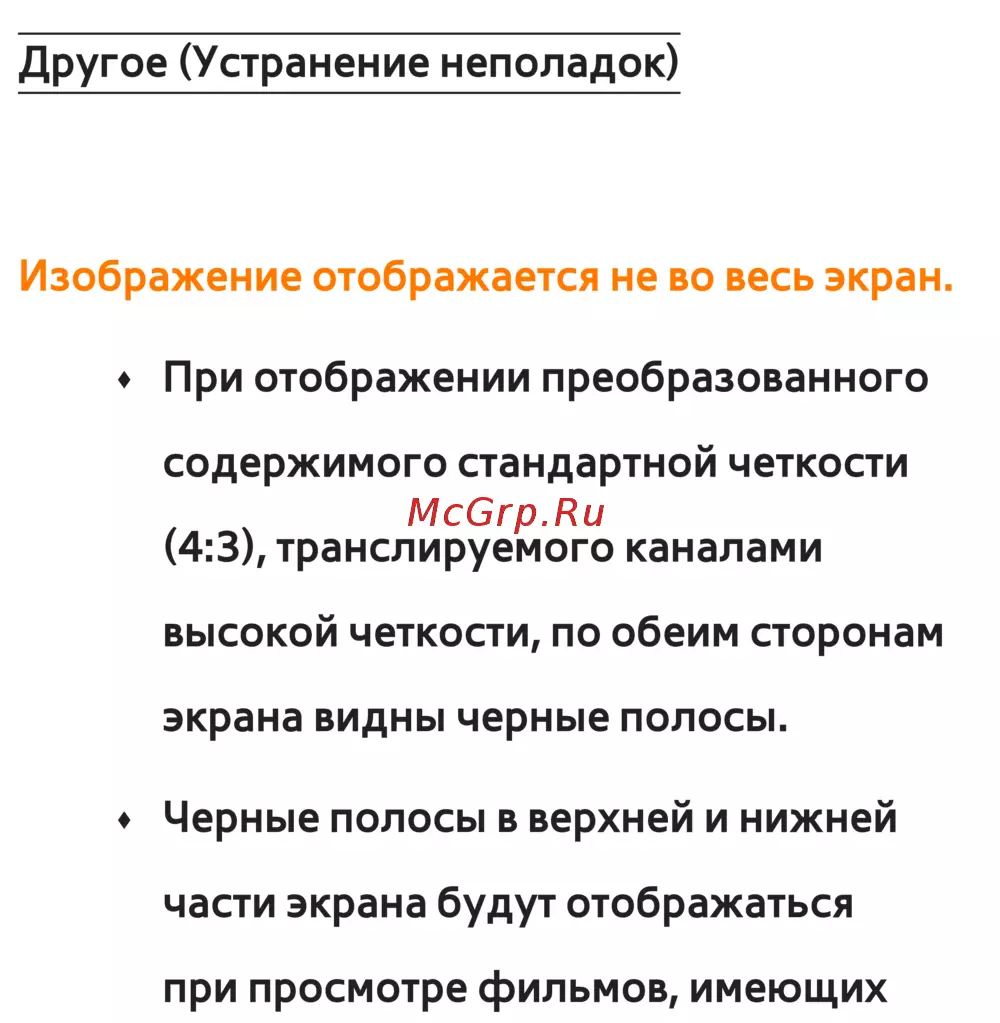 Другое (Устранение неполадок)

Изображение отображается не во весь экран.

• При отображении преобразованного содержимого стандартной четкости (4:3), транслируемого каналами высокой четкости, по обеим сторонам экрана видны черные полосы.

McGrp.Ru

• Черные полосы в верхней и нижней части экрана будут отображаться при просмотре фильмов, имеющих